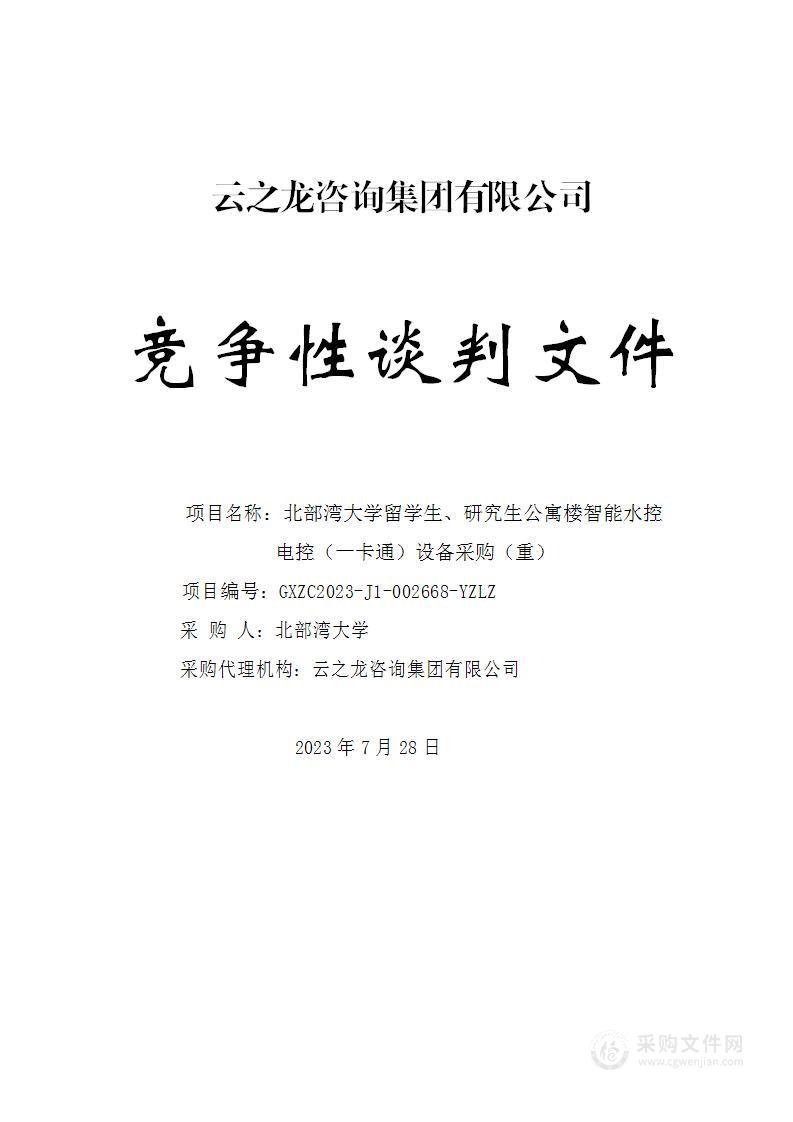 云之龙咨询集团有限公司

竞争性谈判文件

项目名称：北部湾大学留学生、研究生公寓楼智能水控电控（一卡通）设备采购（重）

项目编号：GXZC2023-J1-002668-YZLZ

采 购 人：北部湾大学

采购代理机构：云之龙咨询集团有限公司

2023 年 7 月 28 日

采购文件网
www.cgwenjian.com